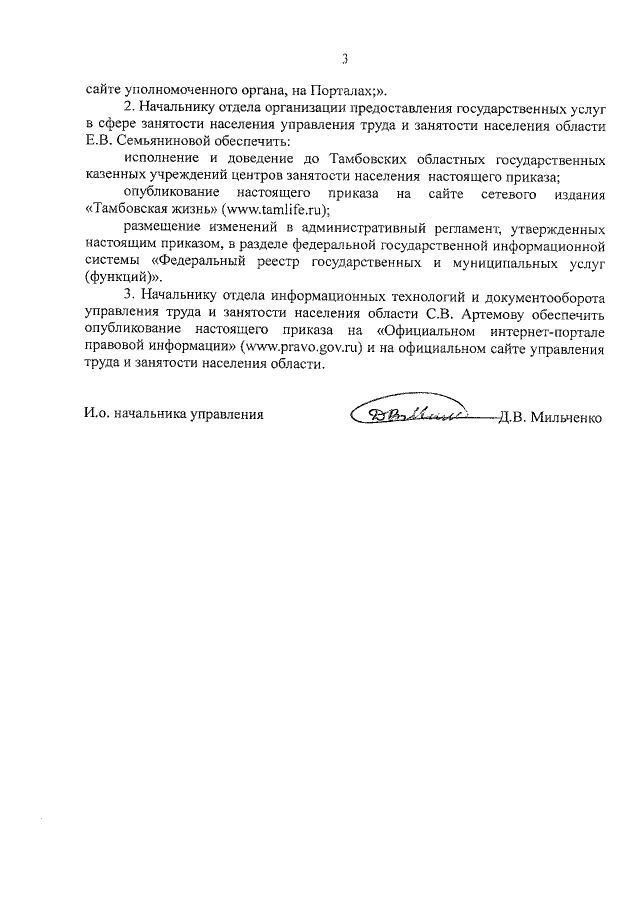 3

сайте уполномоченного органа, на Порталах;».

2. Начальнику отдела организации предоставления государственных услуг в сфере занятости населения управления труда и занятости населения области Е.В. Семьяниновой обеспечить:

исполнение и доведение до Тамбовских областных государственных казенных учреждений центров занятости населения настоящего приказа;

опубликование настоящего приказа на сайте сетевого издания «Тамбовская жизнь» (www.tamlife.ru);

размещение изменений в административный регламент, утвержденных настоящим приказом, в разделе федеральной государственной информационной системы «Федеральный реестр государственных и муниципальных услуг (функций)».

3. Начальнику отдела информационных технологий и документооборота управления труда и занятости населения области С.В. Артемову обеспечить опубликование настоящего приказа на «Официальном интернет-портале правовой информации» (www.pravo.gov.ru) и на официальном сайте управления труда и занятости населения области.

И.о. начальника управления Д.В. Мильченко